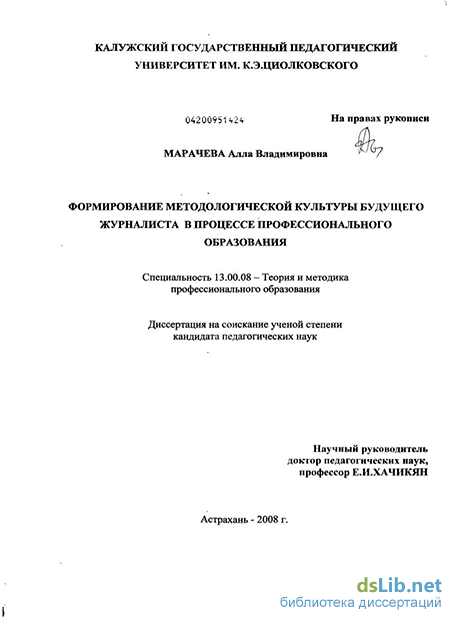 КАЛУЖСКИЙ ГОСУДАРСТВЕННЫЙ ПЕДАГОГИЧЕСКИЙ
УНИВЕРСИТЕТ ИМ. К.Э.ЦИОЛКОВСКОГО

04200951424

На правах рукописи

МАРАЧЕВА Алла Владимировна

ФОРМИРОВАНИЕ МЕТОДОЛОГИЧЕСКОЙ КУЛЬТУРЫ БУДУЩЕГО
ЖУРНАЛИСТА В ПРОЦЕССЕ ПРОФЕССИОНАЛЬНОГО
ОБРАЗОВАНИЯ

Специальность 13.00.08 – Теория и методика
профессионального образования

Диссертация на соискание ученой степени
кандидата педагогических наук

Научный руководитель
доктор педагогических наук,
профессор Е.И.ХАЧИКЯН

Астрахань - 2008 г.

dsLib.net
библиотека диссертаций